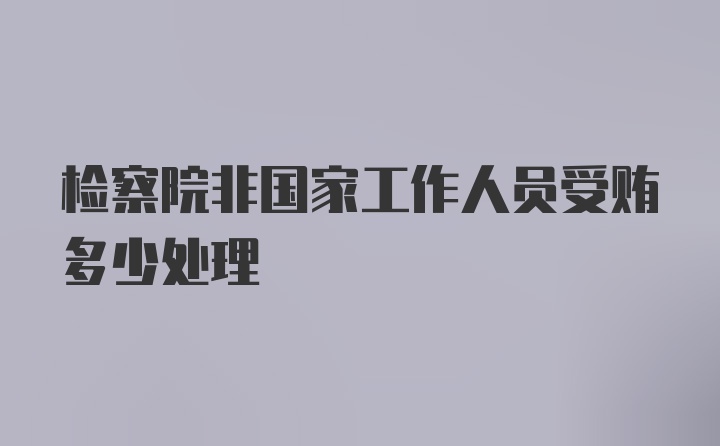 检察院非国家工作人员受贿多少处理